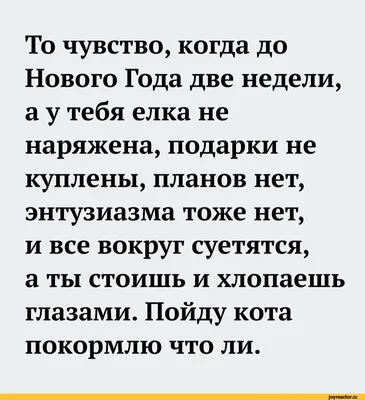 То чувство, когда до Нового Года две недели, а у тебя елка не наряжена, подарки не куплены, планов нет, энтузиазма тоже нет, и все вокруг суетятся, а ты стоишь и хлопаешь глазами. Пойду кота покормлю что ли.

joyreactor.cc